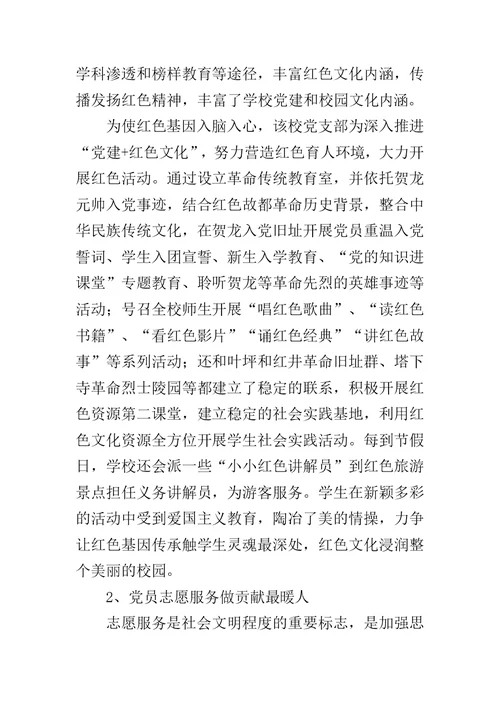 学科渗透和榜样教育等途径，丰富红色文化内涵，传播发扬红色精神，丰富了学校党建和校园文化内涵。

为使红色基因入脑入心，该校党支部为深入推进“党建+红色文化”，努力营造红色育人环境，大力开展红色活动。通过设立革命传统教育室，并依托贺龙元帅入党事迹，结合红色故都革命历史背景，整合中华民族传统文化，在贺龙入党旧址开展党员重温入党誓词、学生入团宣誓、新生入学教育、“党的知识进课堂”专题教育、聆听贺龙等革命先烈的英雄事迹等活动；号召全校师生开展“唱红色歌曲”、“读红色书籍”、“看红色影片”“诵红色经典”“讲红色故事”等系列活动；还和叶坪和红井革命旧址群、塔下寺革命烈士陵园等都建立了稳定的联系，积极开展红色资源第二课堂，建立稳定的社会实践基地，利用红色文化资源全方位开展学生社会实践活动。每到节假日，学校还会派一些“小小红色讲解员”到红色旅游景点担任义务讲解员，为游客服务。学生在新颖多彩的活动中受到爱国主义教育，陶冶了美的情操，力争让红色基因传承触学生灵魂最深处，红色文化浸润整个美丽的校园。

2、党员志愿服务做贡献最暖人

志愿服务是社会文明程度的重要标志，是加强思